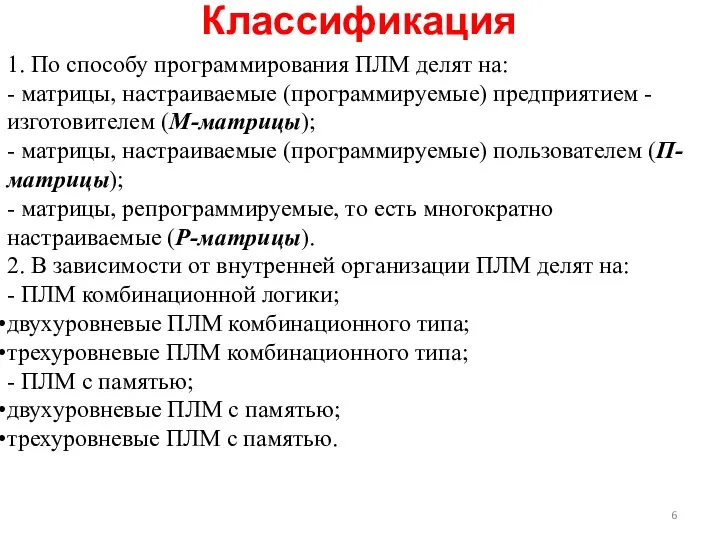 Классификация

1. По способу программирования ПЛМ делят на:
- матрицы, настраиваемые (программируемые) предприятием - изготовителем (М-матрицы);
- матрицы, настраиваемые (программируемые) пользователем (П-матрицы);
- матрицы, репрограммируемые, то есть многократно настраиваемые (Р-матрицы).
2. В зависимости от внутренней организации ПЛМ делят на:
- ПЛМ комбинационной логики;
•двухуровневые ПЛМ комбинационного типа;
•трехуровневые ПЛМ комбинационного типа;
- ПЛМ с памятью;
•двухуровневые ПЛМ с памятью;
•трехуровневые ПЛМ с памятью.

6